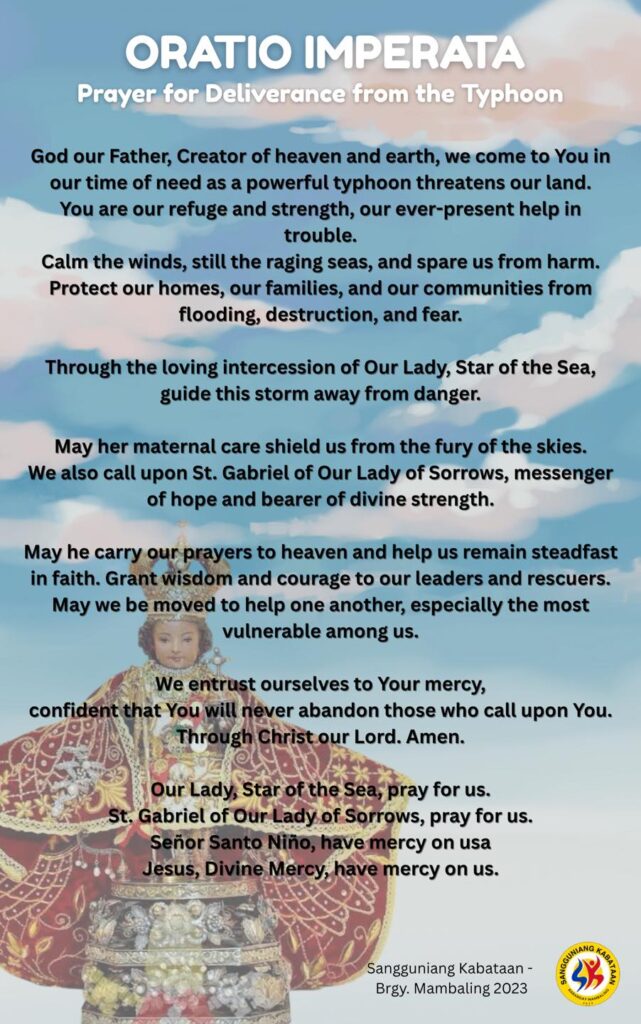 ORATIO IMPERATA
Prayer for Deliverance from the Typhoon

God our Father, Creator of heaven and earth, we come to You in our time of need as a powerful typhoon threatens our land. You are our refuge and strength, our ever-present help in trouble.
Calm the winds, still the raging seas, and spare us from harm. Protect our homes, our families, and our communities from flooding, destruction, and fear.

Through the loving intercession of Our Lady, Star of the Sea, guide this storm away from danger.

May her maternal care shield us from the fury of the skies. We also call upon St. Gabriel of Our Lady of Sorrows, messenger of hope and bearer of divine strength.

May he carry our prayers to heaven and help us remain steadfast in faith. Grant wisdom and courage to our leaders and rescuers. May we be moved to help one another, especially the most vulnerable among us.

We entrust ourselves to Your mercy, confident that You will never abandon those who call upon You. Through Christ our Lord. Amen.

Our Lady, Star of the Sea, pray for us.
St. Gabriel of Our Lady of Sorrows, pray for us.
Señor Santo Niño, have mercy on usa
Jesus, Divine Mercy, have mercy on us.

Sangguniang Kabataan - Brgy. Mambaling 2023

SANGGUNIANG KABATAAN